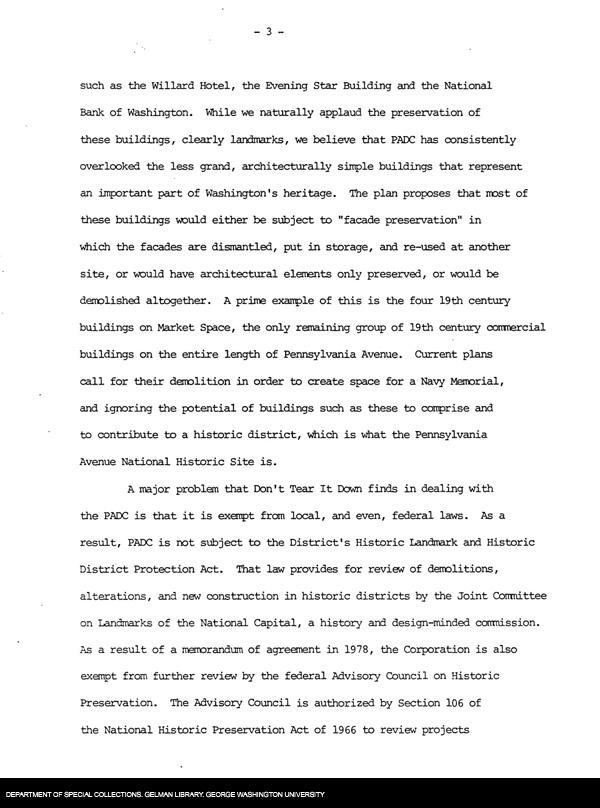 - 3 -

such as the Willard Hotel, the Evening Star Building and the National Bank of Washington. While we naturally applaud the preservation of these buildings, clearly landmarks, we believe that PADC has consistently overlooked the less grand, architecturally simple buildings that represent an important part of Washington's heritage. The plan proposes that most of these buildings would either be subject to "facade preservation" in which the facades are dismantled, put in storage, and re-used at another site, or would have architectural elements only preserved, or would be demolished altogether. A prime example of this is the four 19th century buildings on Market Space, the only remaining group of 19th century commercial buildings on the entire length of Pennsylvania Avenue. Current plans call for their demolition in order to create space for a Navy Memorial, and ignoring the potential of buildings such as these to comprise and to contribute to a historic district, which is what the Pennsylvania Avenue National Historic Site is.

A major problem that Don't Tear It Down finds in dealing with the PADC is that it is exempt from local, and even, federal laws. As a result, PADC is not subject to the District's Historic Landmark and Historic District Protection Act. That law provides for review of demolitions, alterations, and new construction in historic districts by the Joint Committee on Landmarks of the National Capital, a history and design-minded commission. As a result of a memorandum of agreement in 1978, the Corporation is also exempt from further review by the federal Advisory Council on Historic Preservation. The Advisory Council is authorized by Section 106 of the National Historic Preservation Act of 1966 to review projects

DEPARTMENT OF SPECIAL COLLECTIONS. GELMAN LIBRARY. GEORGE WASHINGTON UNIVERSITY